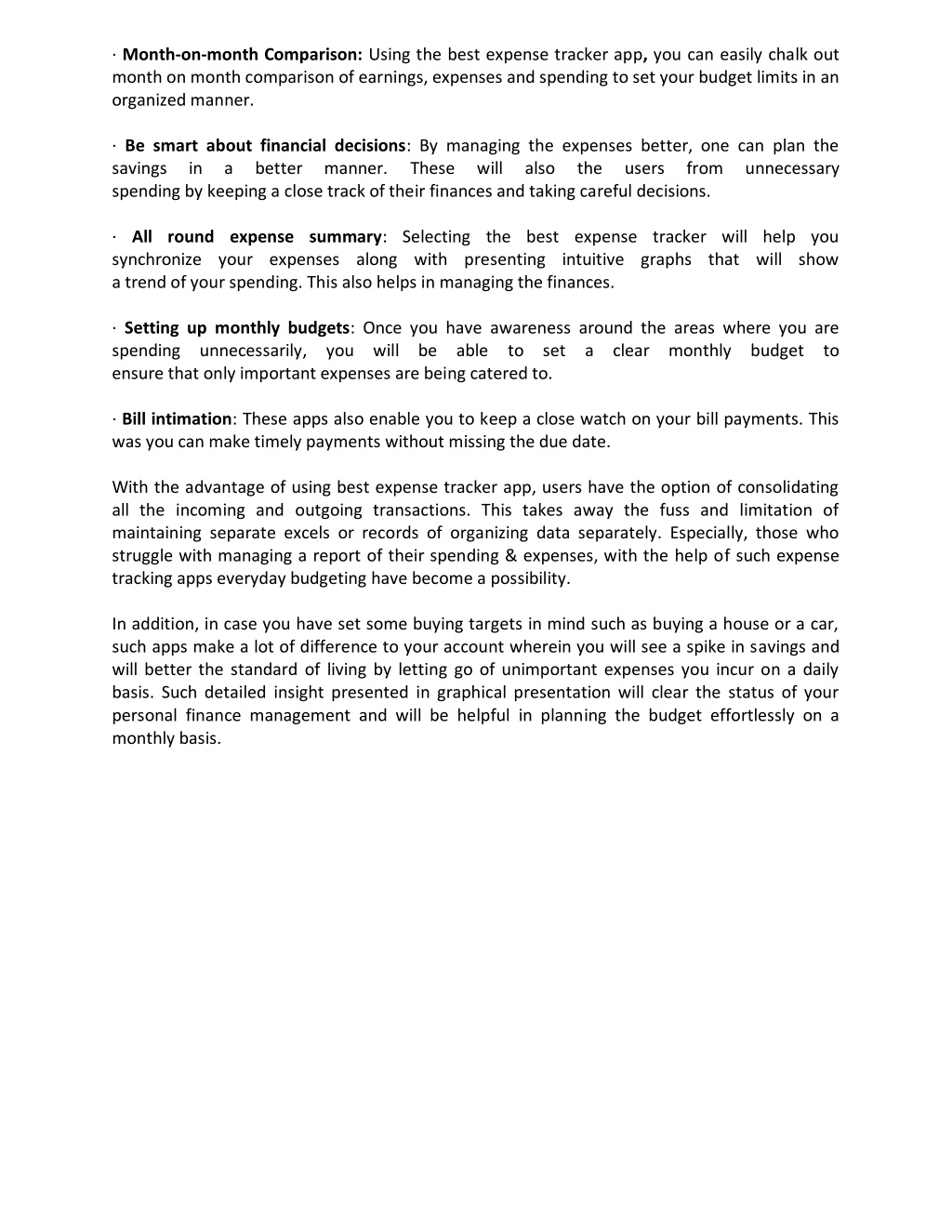 · Month-on-month Comparison: Using the best expense tracker app, you can easily chalk out month on month comparison of earnings, expenses and spending to set your budget limits in an organized manner.

· Be smart about financial decisions: By managing the expenses better, one can plan the savings in a better manner. These will also the users from unnecessary spending by keeping a close track of their finances and taking careful decisions.

· All round expense summary: Selecting the best expense tracker will help you synchronize your expenses along with presenting intuitive graphs that will show a trend of your spending. This also helps in managing the finances.

· Setting up monthly budgets: Once you have awareness around the areas where you are spending unnecessarily, you will be able to set a clear monthly budget to ensure that only important expenses are being catered to.

· Bill intimation: These apps also enable you to keep a close watch on your bill payments. This was you can make timely payments without missing the due date.

With the advantage of using best expense tracker app, users have the option of consolidating all the incoming and outgoing transactions. This takes away the fuss and limitation of maintaining separate excels or records of organizing data separately. Especially, those who struggle with managing a report of their spending & expenses, with the help of such expense tracking apps everyday budgeting have become a possibility.

In addition, in case you have set some buying targets in mind such as buying a house or a car, such apps make a lot of difference to your account wherein you will see a spike in savings and will better the standard of living by letting go of unimportant expenses you incur on a daily basis. Such detailed insight presented in graphical presentation will clear the status of your personal finance management and will be helpful in planning the budget effortlessly on a monthly basis.